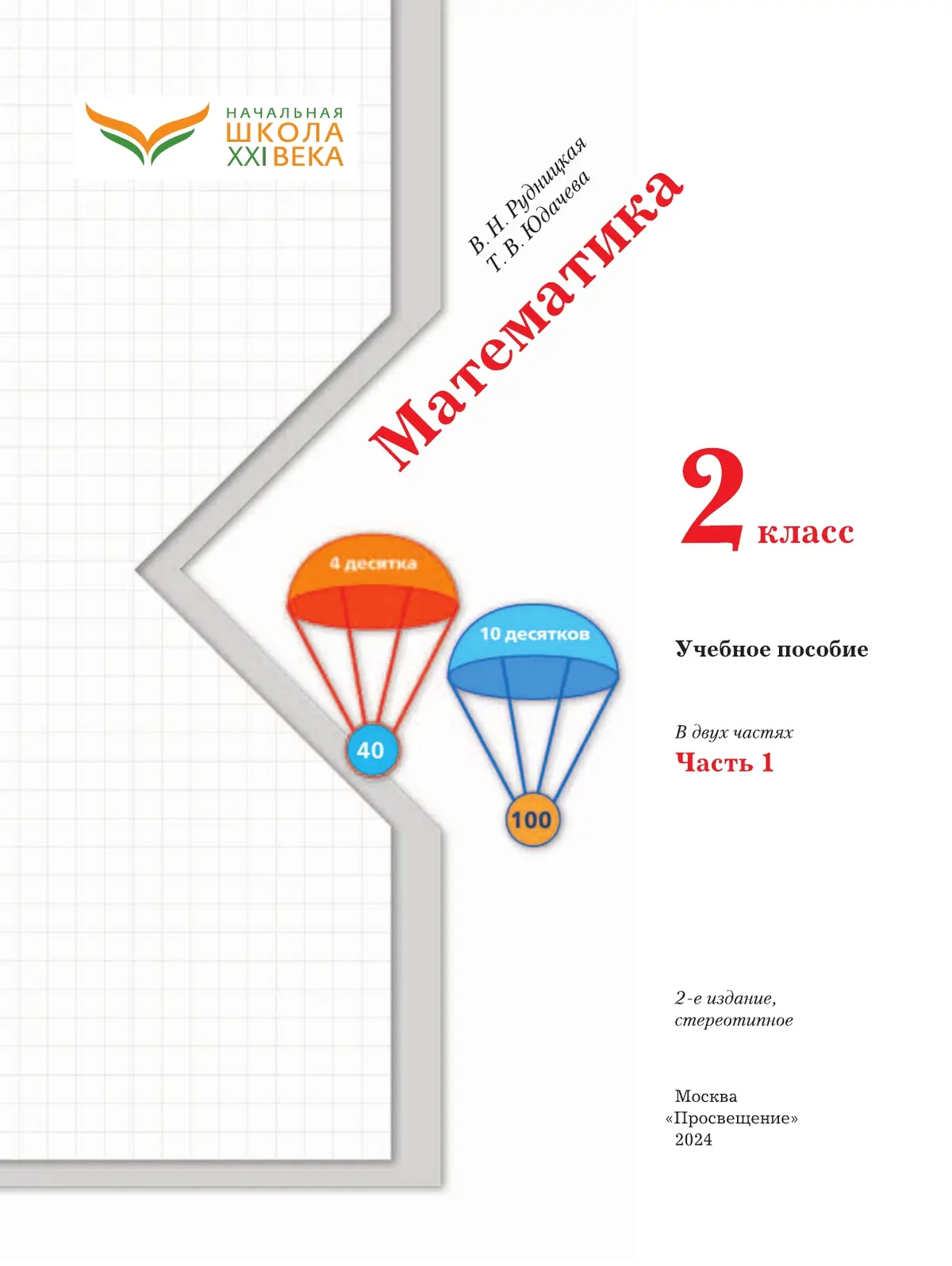 НАЧАЛЬНАЯ
ШКОЛА
XXI ВЕКА

В. Н. Рудницкая
Т. В. Юдачева

Математика

2 класс

4 десятка

10 десятков

40

100

Учебное пособие

В двух частях
Часть 1

2-е издание,
стереотипное

Москва
«Просвещение»
2024